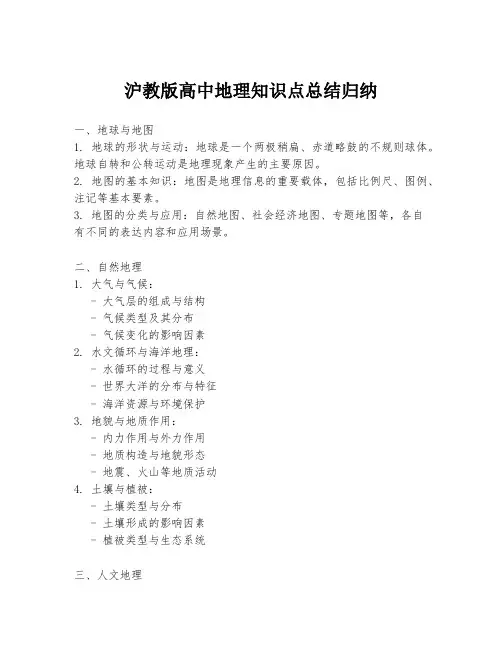 沪教版高中地理知识点总结归纳

一、地球与地图
1. 地球的形状与运动：地球是一个两极稍扁、赤道略鼓的不规则球体。地球自转和公转运动是地理现象产生的主要原因。
2. 地图的基本知识：地图是地理信息的重要载体，包括比例尺、图例、注记等基本要素。
3. 地图的分类与应用：自然地图、社会经济地图、专题地图等，各自有不同的表达内容和应用场景。

二、自然地理
1. 大气与气候：
- 大气层的组成与结构
- 气候类型及其分布
- 气候变化的影响因素
2. 水文循环与海洋地理：
- 水循环的过程与意义
- 世界大洋的分布与特征
- 海洋资源与环境保护
3. 地貌与地质作用：
- 内力作用与外力作用
- 地质构造与地貌形态
- 地震、火山等地质活动
4. 土壤与植被：
- 土壤类型与分布
- 土壤形成的影响因素
- 植被类型与生态系统

三、人文地理